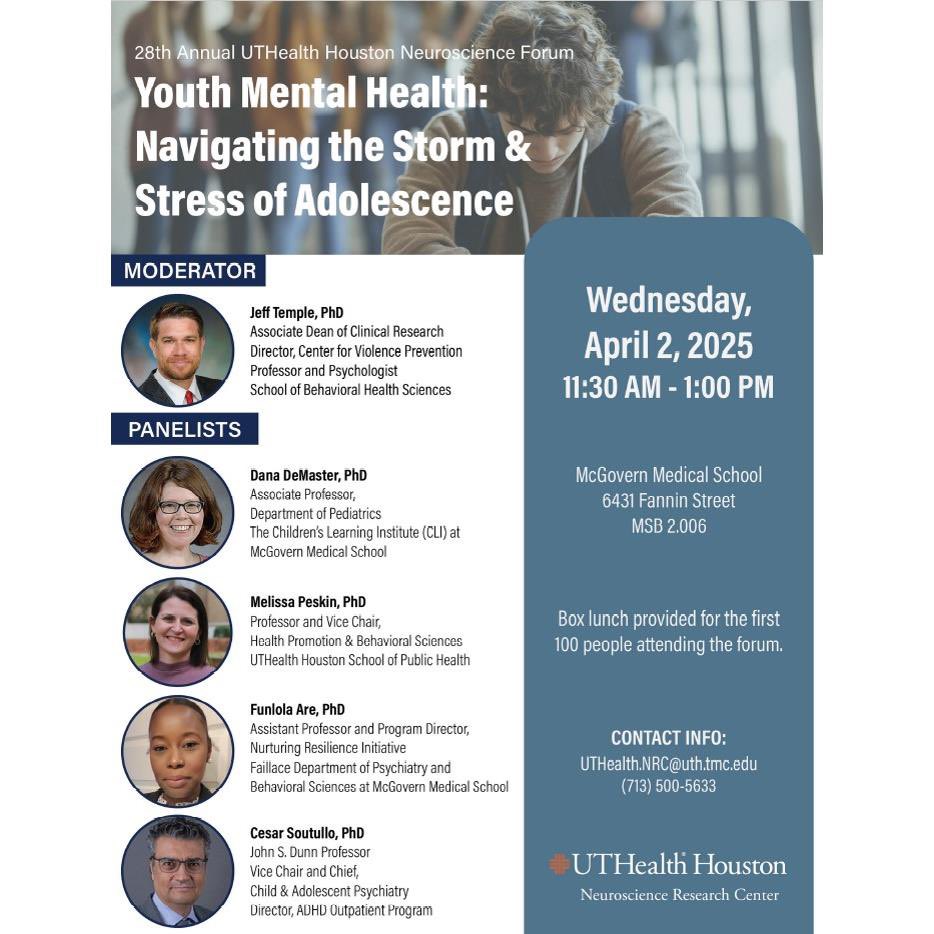 28th Annual UTHealth Houston Neuroscience Forum

Youth Mental Health: Navigating the Storm & Stress of Adolescence

MODERATOR

Jeff Temple, PhD
Associate Dean of Clinical Research
Director, Center for Violence Prevention
Professor and Psychologist
School of Behavioral Health Sciences

PANELISTS

Dana DeMaster, PhD
Associate Professor,
Department of Pediatrics
The Children's Learning Institute (CLI) at McGovern Medical School

Melissa Peskin, PhD
Professor and Vice Chair,
Health Promotion & Behavioral Sciences
UTHealth Houston School of Public Health

Funlola Are, PhD
Assistant Professor and Program Director,
Nurturing Resilience Initiative
Faillace Department of Psychiatry and Behavioral Sciences at McGovern Medical School

Cesar Soutullo, PhD
John S. Dunn Professor
Vice Chair and Chief,
Child & Adolescent Psychiatry
Director, ADHD Outpatient Program

Wednesday, April 2, 2025
11:30 AM - 1:00 PM

McGovern Medical School
6431 Fannin Street
MSB 2.006

Box lunch provided for the first 100 people attending the forum.

CONTACT INFO:
UTHealth.NRC@uth.tmc.edu
(713) 500-5633

UTHealth Houston
Neuroscience Research Center